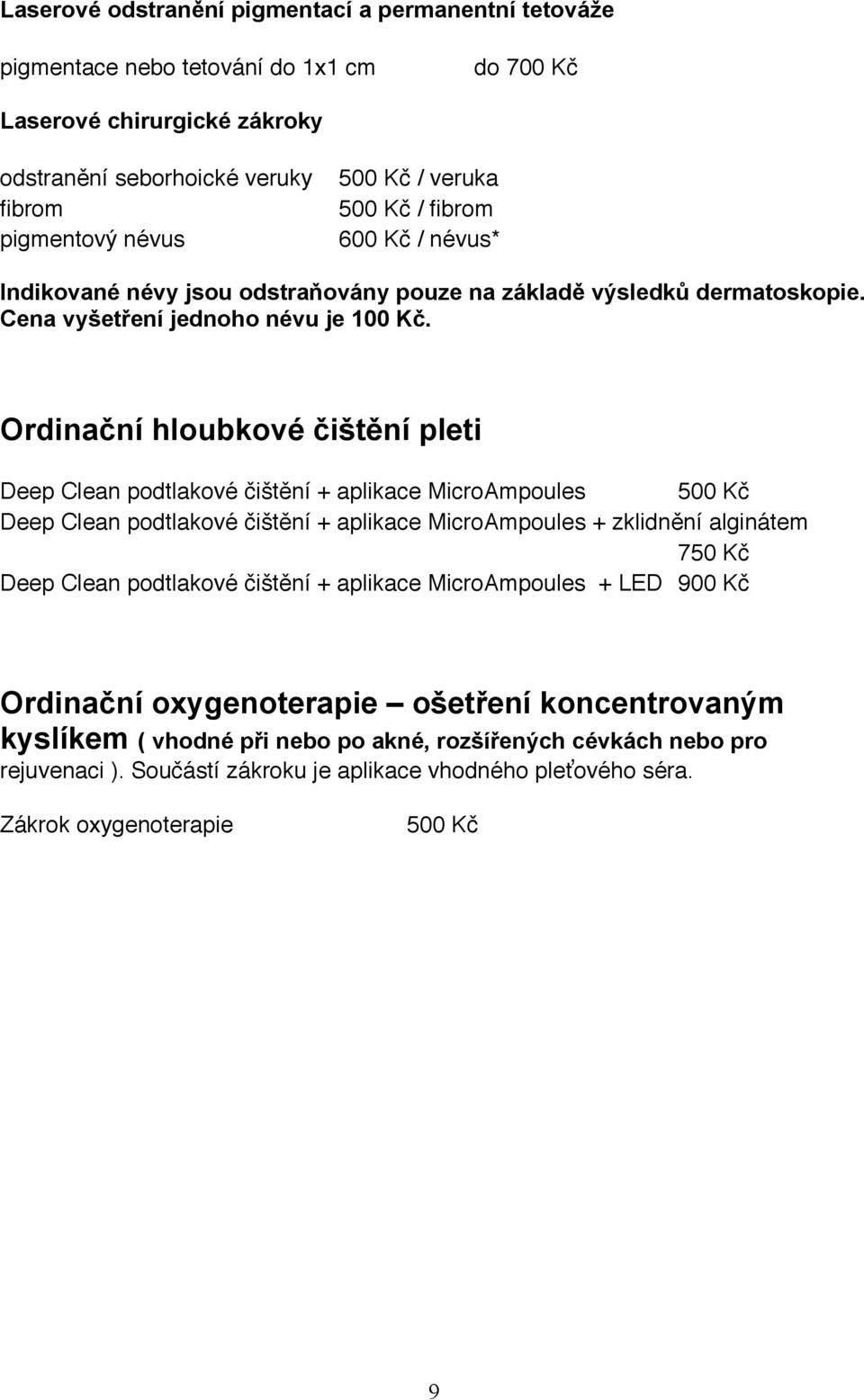 Laserové odstranění pigmentací a permanentní tetováže

pigmentace nebo tetování do 1x1 cm do 700 Kč

Laserové chirurgické zákroky

odstranění seborhoické veruky 500 Kč / veruka
fibrom 500 Kč / fibrom
pigmentový névus 600 Kč / névus*

Indikované névy jsou odstraňovány pouze na základě výsledků dermatoskopie. Cena vyšetření jednoho névu je 100 Kč.

Ordinační hloubkové čištění pleti

Deep Clean podtlakové čištění + aplikace MicroAmpoules 500 Kč
Deep Clean podtlakové čištění + aplikace MicroAmpoules + zklidnění alginátem 750 Kč
Deep Clean podtlakové čištění + aplikace MicroAmpoules + LED 900 Kč

Ordinační oxygenoterapie – ošetření koncentrovaným kyslíkem ( vhodné při nebo po akné, rozšířených cévkách nebo pro rejuvenaci ). Součástí zákroku je aplikace vhodného pleťového séra.

Zákrok oxygenoterapie 500 Kč

9